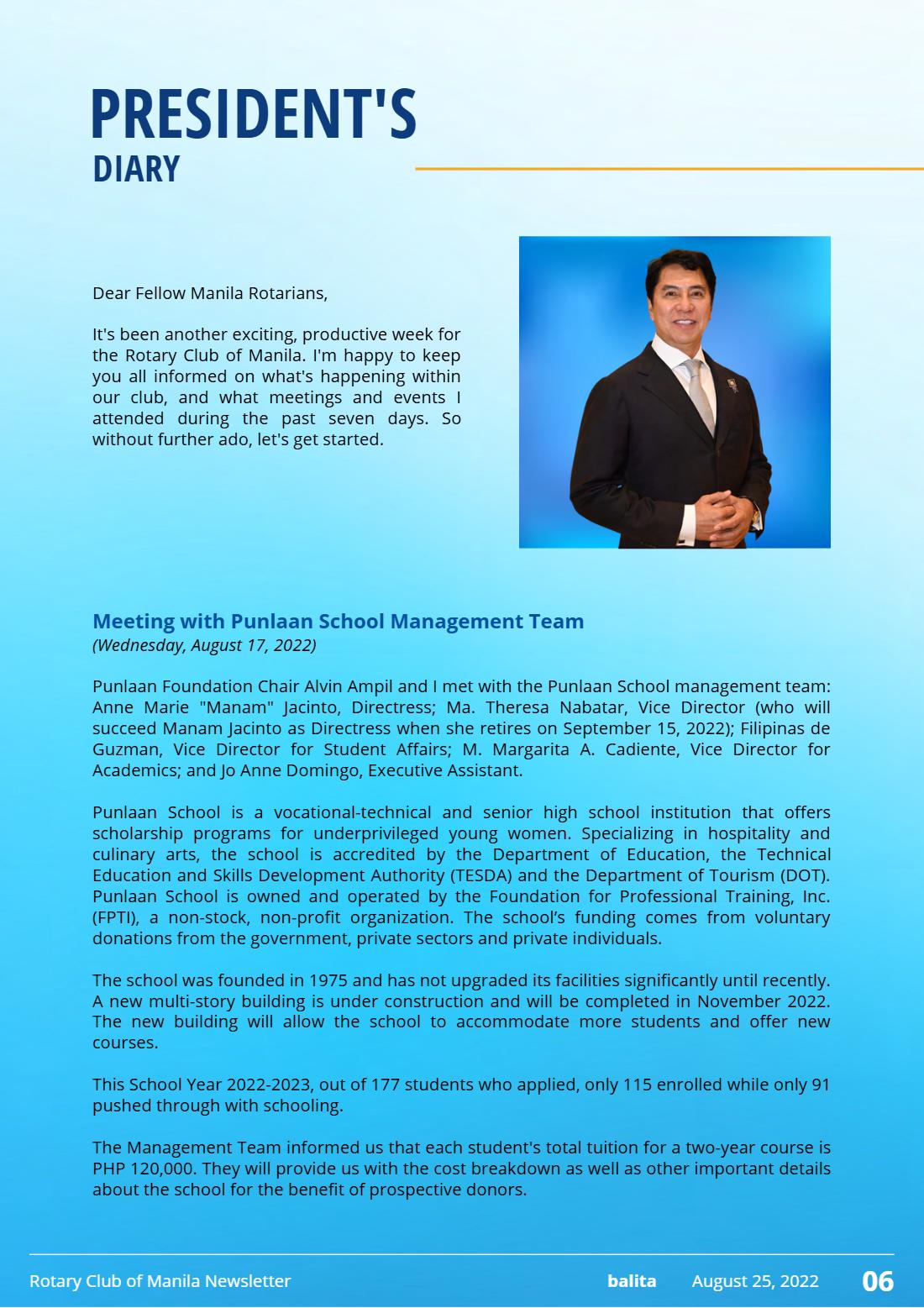 PRESIDENT'S
DIARY

Dear Fellow Manila Rotarians,

It's been another exciting, productive week for the Rotary Club of Manila. I'm happy to keep you all informed on what's happening within our club, and what meetings and events I attended during the past seven days. So without further ado, let's get started.

Meeting with Punlaan School Management Team
(Wednesday, August 17, 2022)

Punlaan Foundation Chair Alvin Ampil and I met with the Punlaan School management team: Anne Marie "Manam" Jacinto, Directress; Ma. Theresa Nabatar, Vice Director (who will succeed Manam Jacinto as Directress when she retires on September 15, 2022); Filipinas de Guzman, Vice Director for Student Affairs; M. Margarita A. Cadiente, Vice Director for Academics; and Jo Anne Domingo, Executive Assistant.

Punlaan School is a vocational-technical and senior high school institution that offers scholarship programs for underprivileged young women. Specializing in hospitality and culinary arts, the school is accredited by the Department of Education, the Technical Education and Skills Development Authority (TESDA) and the Department of Tourism (DOT). Punlaan School is owned and operated by the Foundation for Professional Training, Inc. (FPTI), a non-stock, non-profit organization. The school's funding comes from voluntary donations from the government, private sectors and private individuals.

The school was founded in 1975 and has not upgraded its facilities significantly until recently. A new multi-story building is under construction and will be completed in November 2022. The new building will allow the school to accommodate more students and offer new courses.

This School Year 2022-2023, out of 177 students who applied, only 115 enrolled while only 91 pushed through with schooling.

The Management Team informed us that each student's total tuition for a two-year course is PHP 120,000. They will provide us with the cost breakdown as well as other important details about the school for the benefit of prospective donors.

Rotary Club of Manila Newsletter
balita August 25, 2022 06